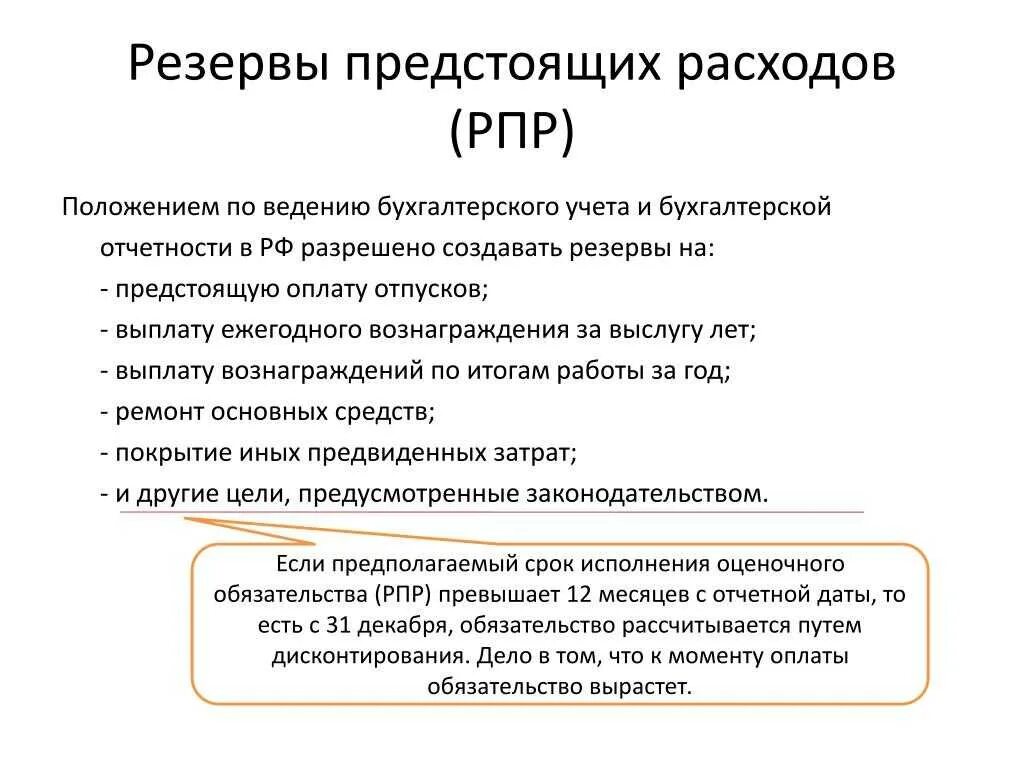 Резервы предстоящих расходов (РПР)

Положением по ведению бухгалтерского учета и бухгалтерской отчетности в РФ разрешено создавать резервы на:
- предстоящую оплату отпусков;
- выплату ежегодного вознаграждения за выслугу лет;
- выплату вознаграждений по итогам работы за год;
- ремонт основных средств;
- покрытие иных предвиденных затрат;
- и другие цели, предусмотренные законодательством.

Если предполагаемый срок исполнения оценочного обязательства (РПР) превышает 12 месяцев с отчетной даты, то есть с 31 декабря, обязательство рассчитывается путем дисконтирования. Дело в том, что к моменту оплаты обязательство вырастет.